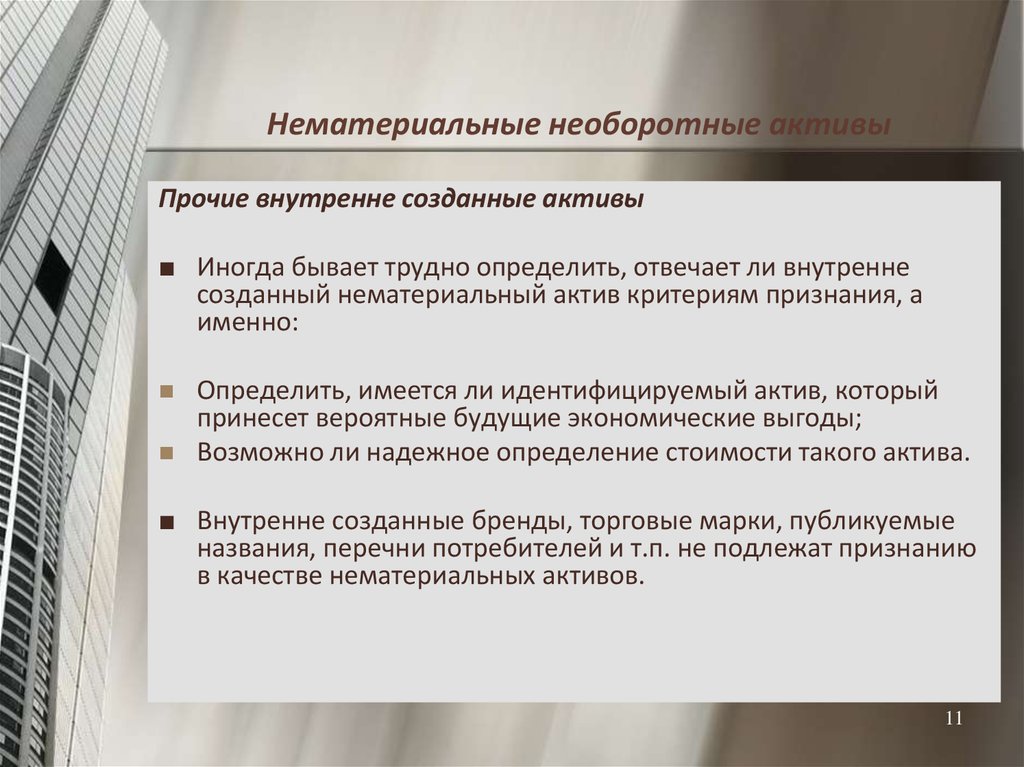 Нематериальные необоротные активы

Прочие внутренне созданные активы

■ Иногда бывает трудно определить, отвечает ли внутренне созданный нематериальный актив критериям признания, а именно:

■ Определить, имеется ли идентифицируемый актив, который принесет вероятные будущие экономические выгоды;

■ Возможно ли надежное определение стоимости такого актива.

■ Внутренне созданные бренды, торговые марки, публикуемые названия, перечни потребителей и т.п. не подлежат признанию в качестве нематериальных активов.

11